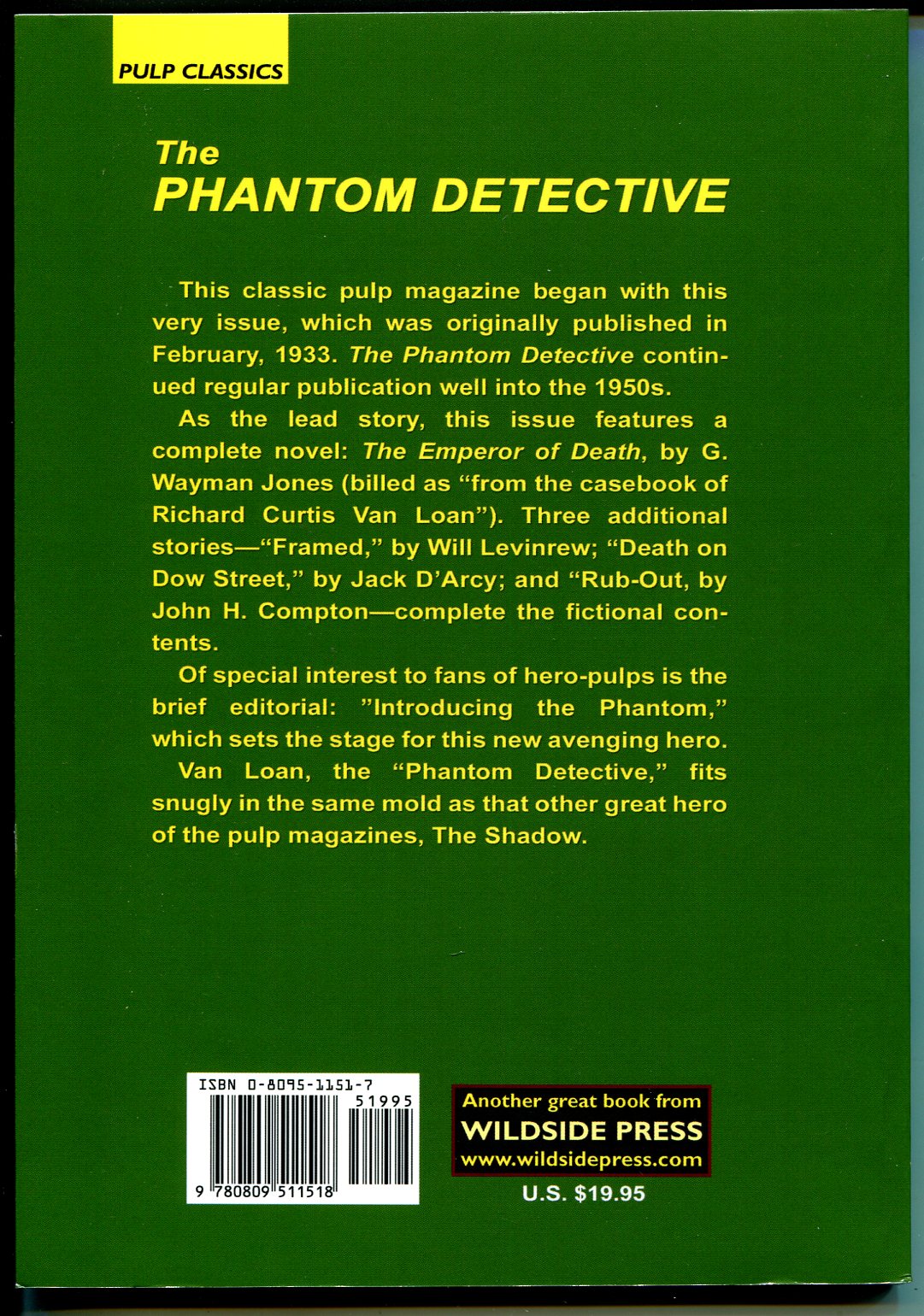 PULP CLASSICS

The
PHANTOM DETECTIVE

This classic pulp magazine began with this very issue, which was originally published in February, 1933. The Phantom Detective continued regular publication well into the 1950s.

As the lead story, this issue features a complete novel: The Emperor of Death, by G. Wayman Jones (billed as "from the casebook of Richard Curtis Van Loan"). Three additional stories—"Framed," by Will Levinrew; "Death on Dow Street," by Jack D'Arcy; and "Rub-Out, by John H. Compton—complete the fictional contents.

Of special interest to fans of hero-pulps is the brief editorial: "Introducing the Phantom," which sets the stage for this new avenging hero.

Van Loan, the "Phantom Detective," fits snugly in the same mold as that other great hero of the pulp magazines, The Shadow.

ISBN 0-8095-1151-7
51995
9 780809 511518

Another great book from
WILDSIDE PRESS
www.wildsidepress.com

U.S. $19.95